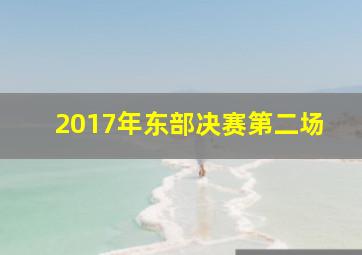 2017年东部决赛第二场